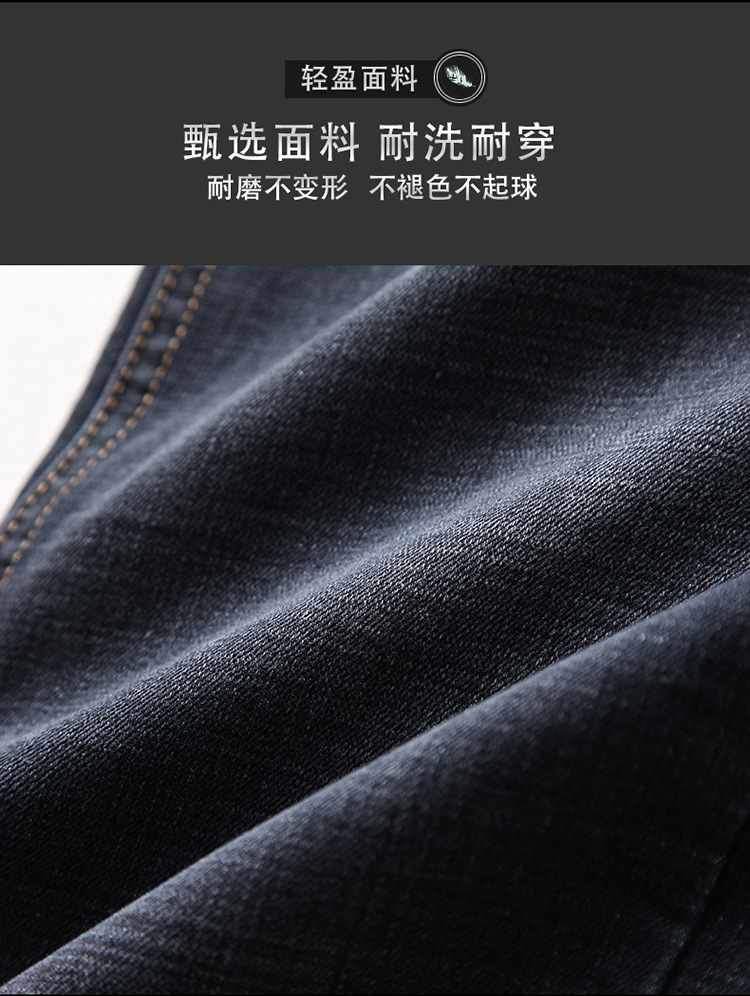 轻盈面料

甄选面料 耐洗耐穿

耐磨不变形 不褪色不起球